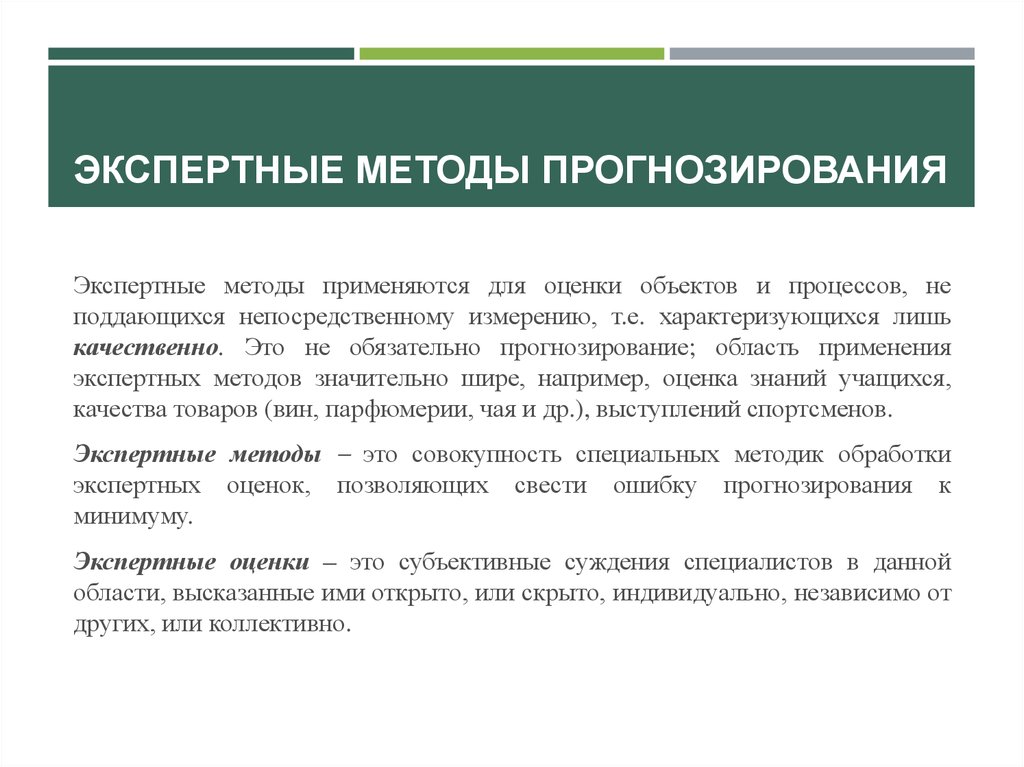 ЭКСПЕРТНЫЕ МЕТОДЫ ПРОГНОЗИРОВАНИЯ

Экспертные методы применяются для оценки объектов и процессов, не поддающихся непосредственному измерению, т.е. характеризующихся лишь качественно. Это не обязательно прогнозирование; область применения экспертных методов значительно шире, например, оценка знаний учащихся, качества товаров (вин, парфюмерии, чая и др.), выступлений спортсменов.

Экспертные методы – это совокупность специальных методик обработки экспертных оценок, позволяющих свести ошибку прогнозирования к минимуму.

Экспертные оценки – это субъективные суждения специалистов в данной области, высказанные ими открыто, или скрыто, индивидуально, независимо от других, или коллективно.